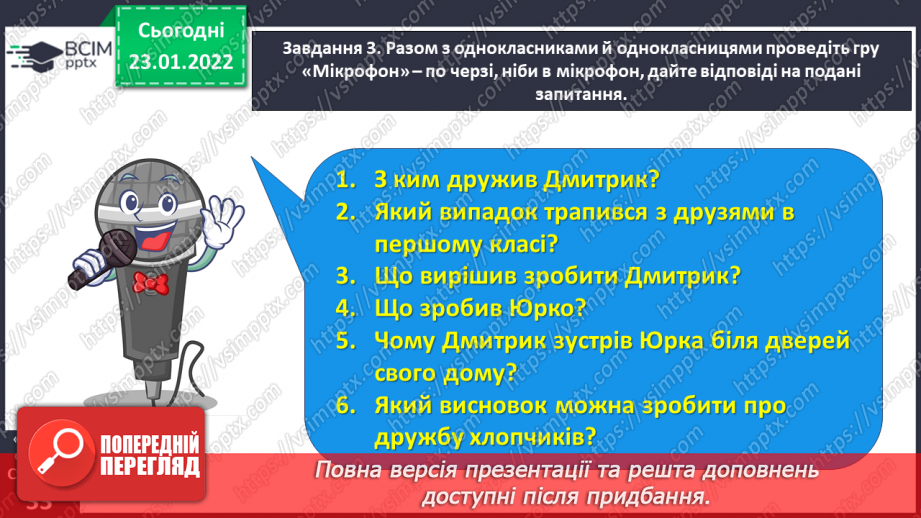 ВСІМ pptx

Сьогодні 23.01.2022

Завдання 3. Разом з однокласниками й однокласницями проведіть гру «Мікрофон» – по черзі, ніби в мікрофон, дайте відповіді на подані запитання.

1. З ким дружив Дмитрик?
2. Який випадок трапився з друзями в першому класі?
3. Що вирішив зробити Дмитрик?
4. Що зробив Юрко?
5. Чому Дмитрик зустрів Юрка біля дверей свого дому?
6. Який висновок можна зробити про дружбу хлопчиків?

ПОПЕРЕДНІЙ ПЕРЕГЛЯД

Повна версія презентації та решта доповнень доступні після придбання.

https://vsimpptx.com